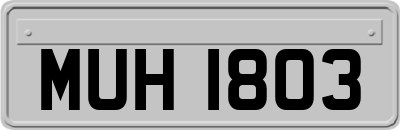 MUH 1803